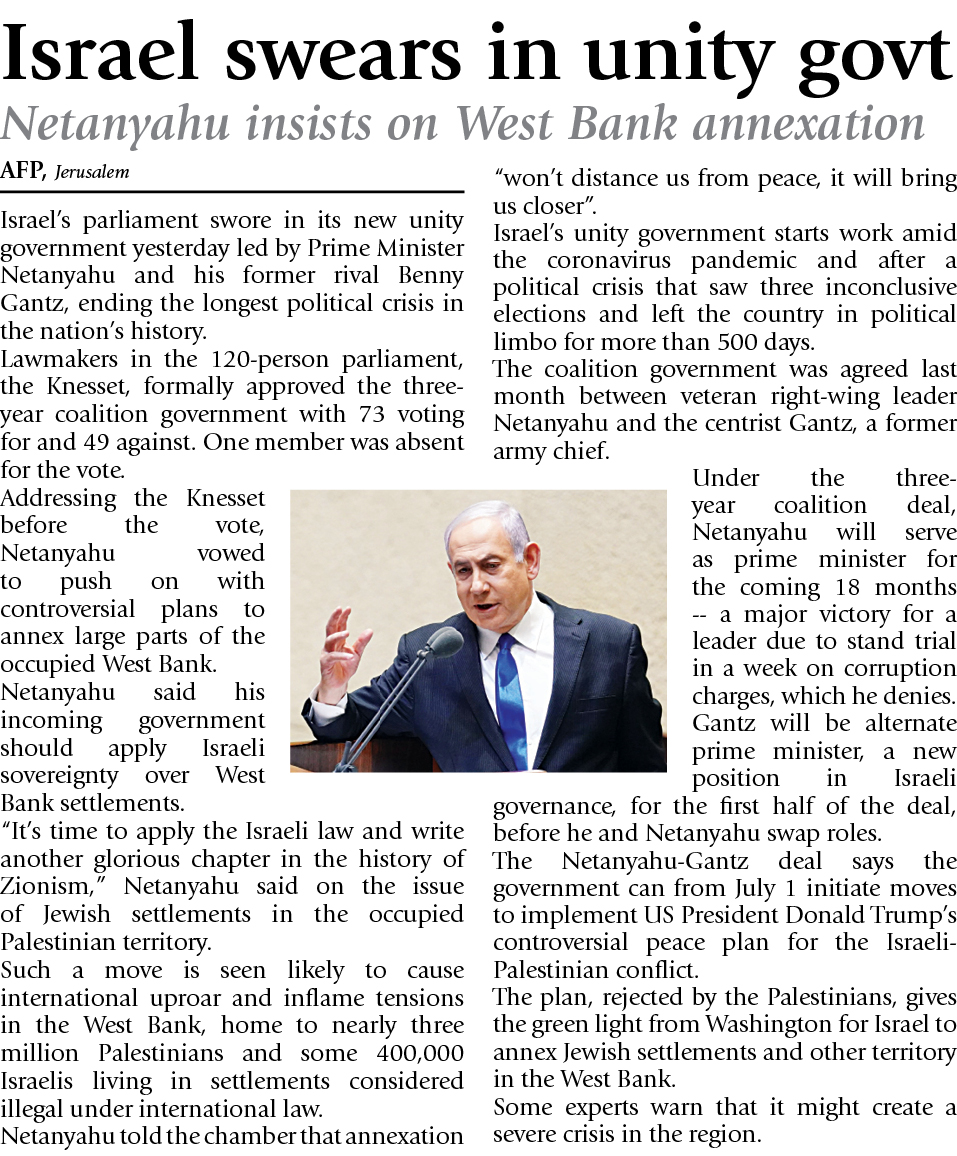 Israel swears in unity govt

Netanyahu insists on West Bank annexation

AFP, Jerusalem

Israel's parliament swore in its new unity government yesterday led by Prime Minister Netanyahu and his former rival Benny Gantz, ending the longest political crisis in the nation's history.

Lawmakers in the 120-person parliament, the Knesset, formally approved the three-year coalition government with 73 voting for and 49 against. One member was absent for the vote.

Addressing the Knesset before the vote, Netanyahu vowed to push on with controversial plans to annex large parts of the occupied West Bank.

Netanyahu said his incoming government should apply Israeli sovereignty over West Bank settlements.

"It's time to apply the Israeli law and write another glorious chapter in the history of Zionism," Netanyahu said on the issue of Jewish settlements in the occupied Palestinian territory.

Such a move is seen likely to cause international uproar and inflame tensions in the West Bank, home to nearly three million Palestinians and some 400,000 Israelis living in settlements considered illegal under international law.

Netanyahu told the chamber that annexation "won't distance us from peace, it will bring us closer".

Israel's unity government starts work amid the coronavirus pandemic and after a political crisis that saw three inconclusive elections and left the country in political limbo for more than 500 days.

The coalition government was agreed last month between veteran right-wing leader Netanyahu and the centrist Gantz, a former army chief.

Under the three-year coalition deal, Netanyahu will serve as prime minister for the coming 18 months -- a major victory for a leader due to stand trial in a week on corruption charges, which he denies.

Gantz will be alternate prime minister, a new position in Israeli governance, for the first half of the deal, before he and Netanyahu swap roles.

The Netanyahu-Gantz deal says the government can from July 1 initiate moves to implement US President Donald Trump's controversial peace plan for the Israeli-Palestinian conflict.

The plan, rejected by the Palestinians, gives the green light from Washington for Israel to annex Jewish settlements and other territory in the West Bank.

Some experts warn that it might create a severe crisis in the region.